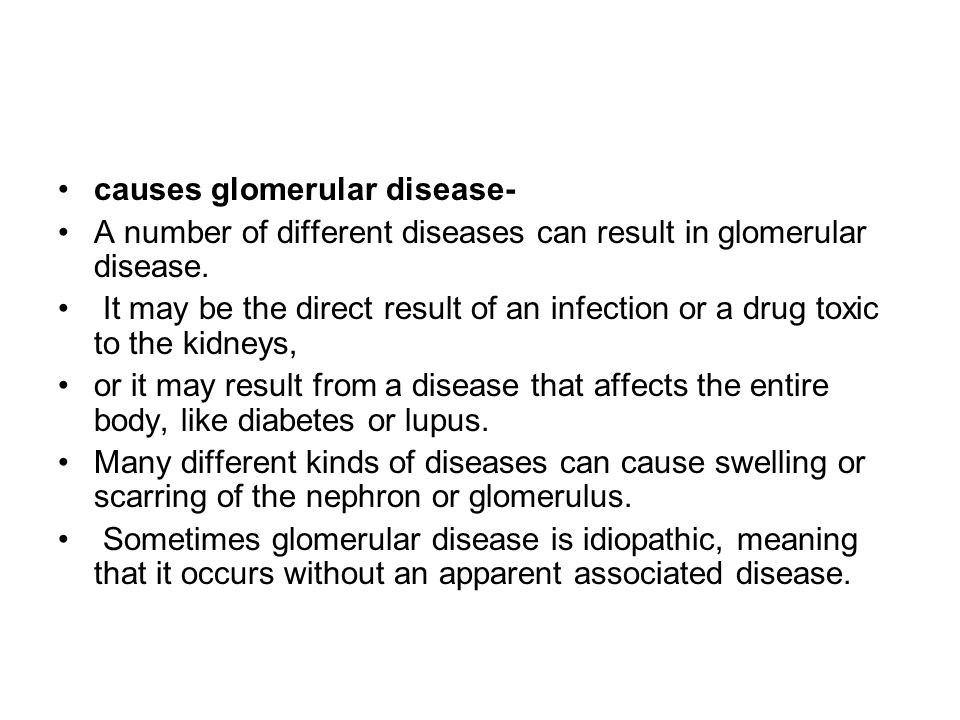 • causes glomerular disease-
• A number of different diseases can result in glomerular disease.
• It may be the direct result of an infection or a drug toxic to the kidneys,
• or it may result from a disease that affects the entire body, like diabetes or lupus.
• Many different kinds of diseases can cause swelling or scarring of the nephron or glomerulus.
• Sometimes glomerular disease is idiopathic, meaning that it occurs without an apparent associated disease.